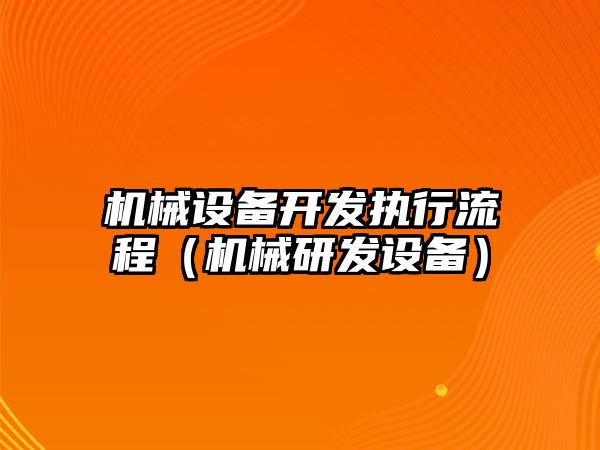 机械设备开发执行流程（机械研发设备）